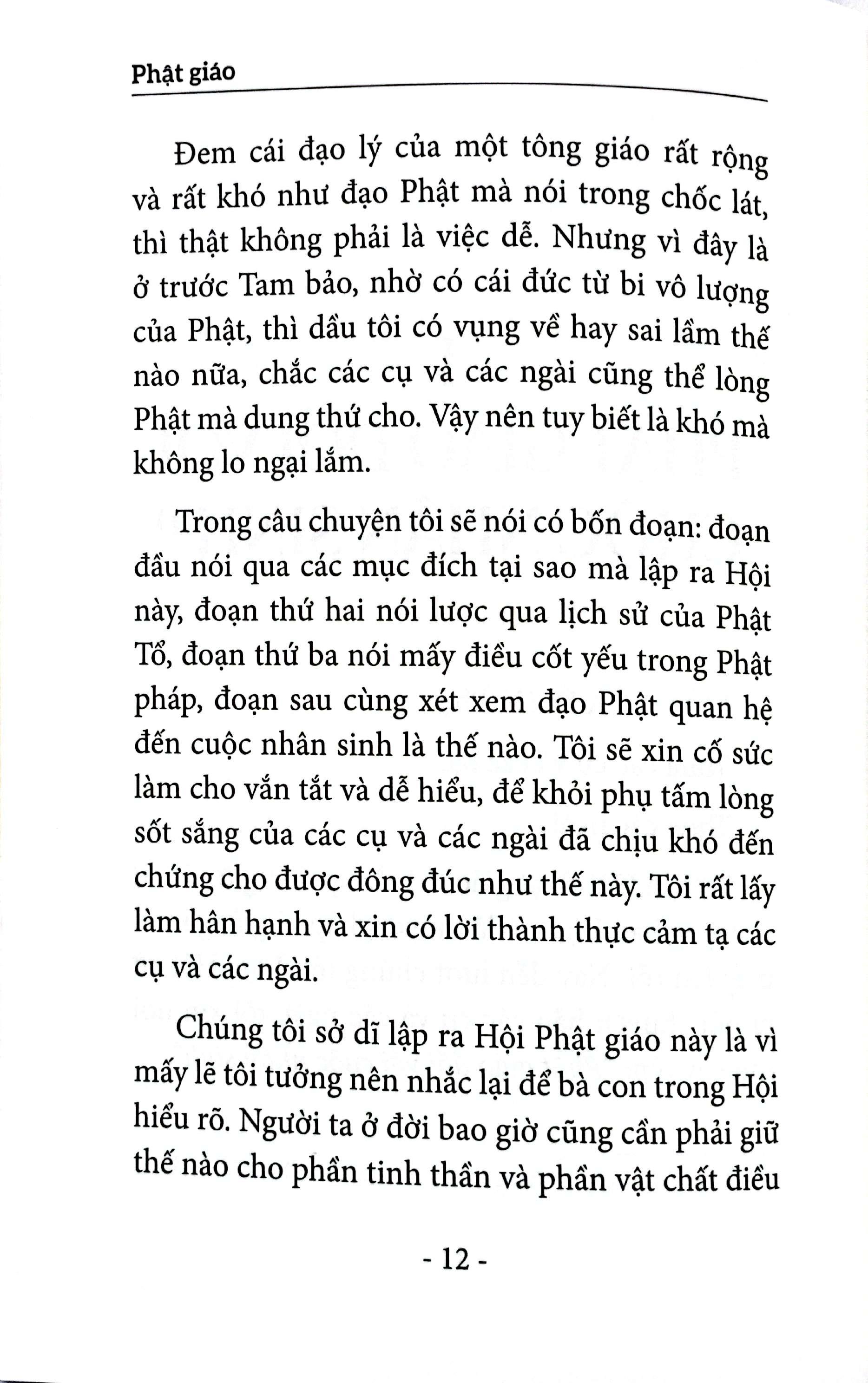 Phật giáo

Đem cái đạo lý của một tông giáo rất rộng và rất khó như đạo Phật mà nói trong chốc lát, thì thật không phải là việc dễ. Nhưng vì đây là ở trước Tam bảo, nhờ có cái đức từ bi vô lượng của Phật, thì dầu tôi có vụng về hay sai lầm thế nào nữa, chắc các cụ và các ngài cũng thể lòng Phật mà dung thứ cho. Vậy nên tuy biết là khó mà không lo ngại lắm.

Trong câu chuyện tôi sẽ nói có bốn đoạn: đoạn đầu nói qua các mục đích tại sao mà lập ra Hội này, đoạn thứ hai nói lược qua lịch sử của Phật Tổ, đoạn thứ ba nói mấy điều cốt yếu trong Phật pháp, đoạn sau cùng xét xem đạo Phật quan hệ đến cuộc nhân sinh là thế nào. Tôi sẽ xin cố sức làm cho vắn tắt và dễ hiểu, để khỏi phụ tấm lòng sốt sắng của các cụ và các ngài đã chịu khó đến chứng cho được đông đúc như thế này. Tôi rất lấy làm hân hạnh và xin có lời thành thực cảm tạ các cụ và các ngài.

Chúng tôi sở dĩ lập ra Hội Phật giáo này là vì mấy lẽ tôi tưởng nên nhắc lại để bà con trong Hội hiểu rõ. Người ta ở đời bao giờ cũng cần phải giữ thế nào cho phần tinh thần và phần vật chất điều

- 12 -